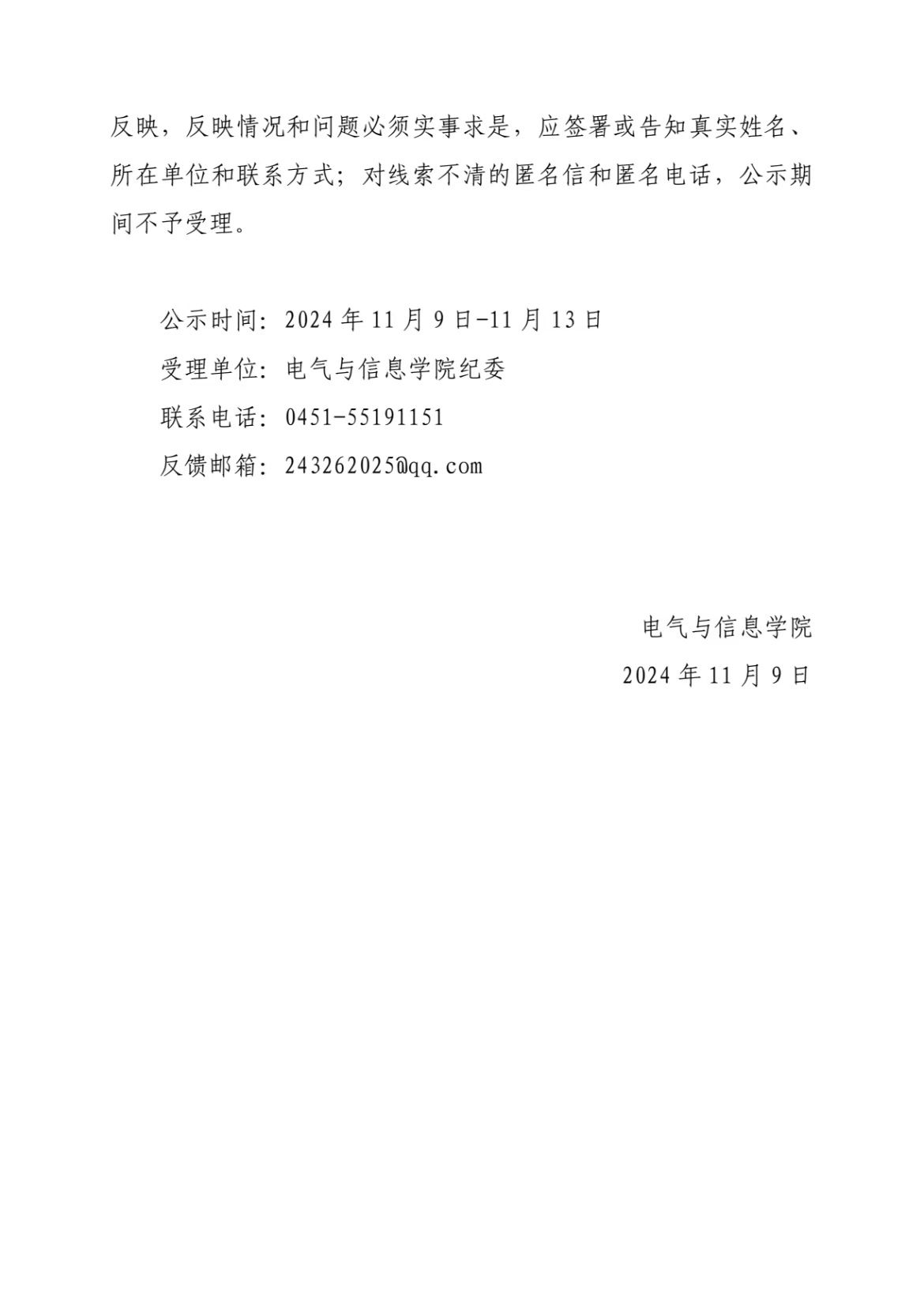 反映，反映情况和问题必须实事求是，应签署或告知真实姓名、所在单位和联系方式；对线索不清的匿名信和匿名电话，公示期间不予受理。

公示时间：2024年11月9日-11月13日

受理单位：电气与信息学院纪委

联系电话：0451-55191151

反馈邮箱：243262025@qq.com

电气与信息学院

2024年11月9日